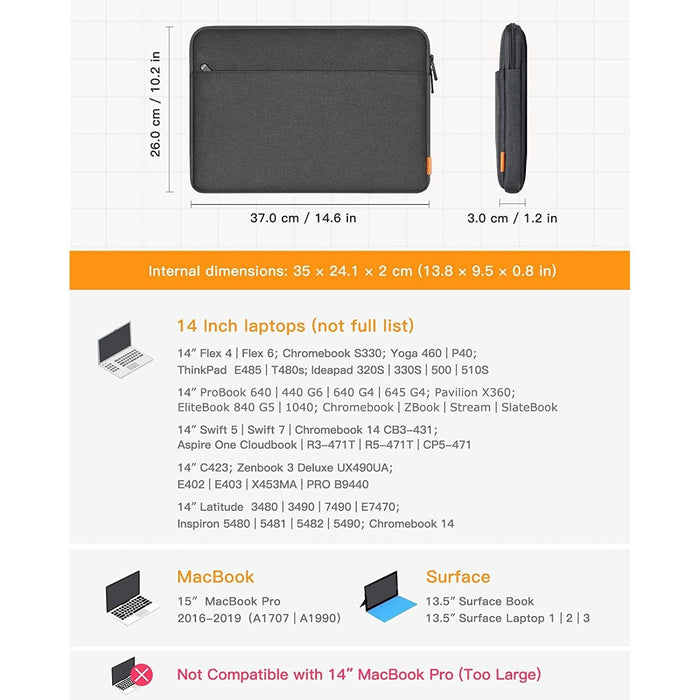 26.0 cm / 10.2 in

37.0 cm / 14.6 in

3.0 cm / 1.2 in

Internal dimensions: 35 × 24.1 × 2 cm (13.8 × 9.5 × 0.8 in)

14 Inch laptops (not full list)

14" Flex 4 | Flex 6; Chromebook S330; Yoga 460 | P40;
ThinkPad E485 | T480s; Ideapad 320S | 330S | 500 | 510S

14" ProBook 640 | 440 G6 | 640 G4 | 645 G4; Pavilion X360;
EliteBook 840 G5 | 1040; Chromebook | ZBook | Stream | SlateBook

14" Swift 5 | Swift 7 | Chromebook 14 CB3-431;
Aspire One Cloudbook | R3-471T | R5-471T | CP5-471

14" C423; Zenbook 3 Deluxe UX490UA;
E402 | E403 | X453MA | PRO B9440

14" Latitude 3480 | 3490 | 7490 | E7470;
Inspiron 5480 | 5481 | 5482 | 5490; Chromebook 14

MacBook
15" MacBook Pro
2016-2019 (A1707 | A1990)

Surface
13.5" Surface Book
13.5" Surface Laptop 1 | 2 | 3

Not Compatible with 14" MacBook Pro (Too Large)